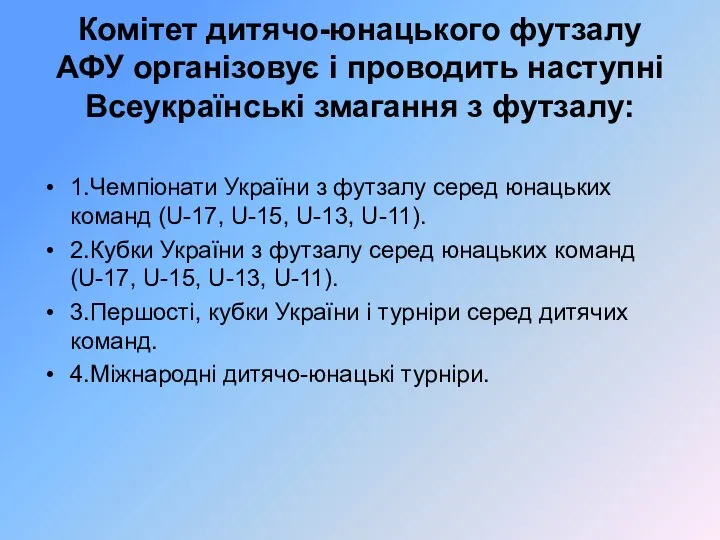 Комітет дитячо-юнацького футзалу АФУ організовує і проводить наступні Всеукраїнські змагання з футзалу:

• 1.Чемпіонати України з футзалу серед юнацьких команд (U-17, U-15, U-13, U-11).
• 2.Кубки України з футзалу серед юнацьких команд (U-17, U-15, U-13, U-11).
• 3.Першості, кубки України і турніри серед дитячих команд.
• 4.Міжнародні дитячо-юнацькі турніри.